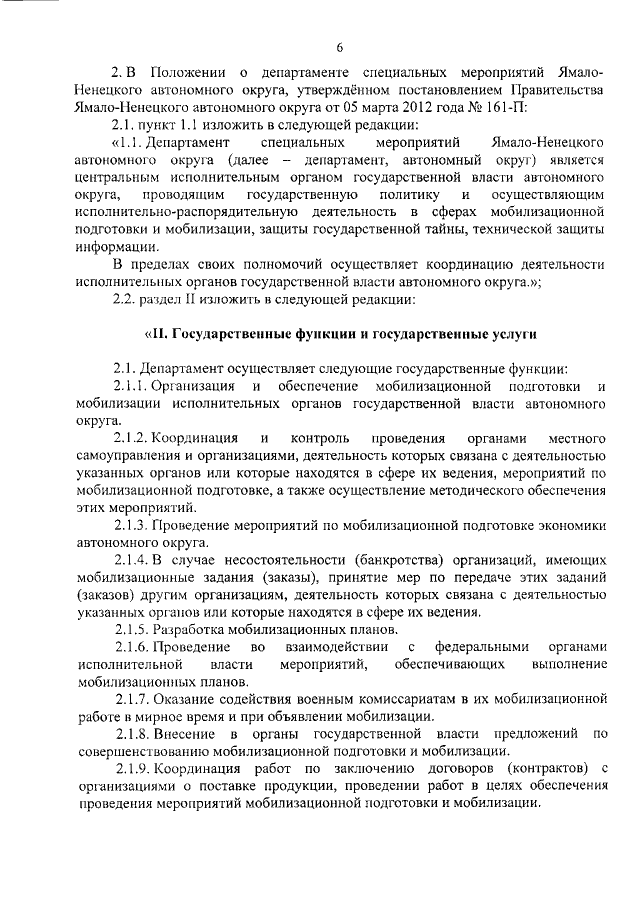 6

2. В Положении о департаменте специальных мероприятий Ямало-Ненецкого автономного округа, утверждённом постановлением Правительства Ямало-Ненецкого автономного округа от 05 марта 2012 года № 161-П:

2.1. пункт 1.1 изложить в следующей редакции:

«1.1. Департамент специальных мероприятий Ямало-Ненецкого автономного округа (далее – департамент, автономный округ) является центральным исполнительным органом государственной власти автономного округа, проводящим государственную политику и осуществляющим исполнительно-распорядительную деятельность в сферах мобилизационной подготовки и мобилизации, защиты государственной тайны, технической защиты информации.

В пределах своих полномочий осуществляет координацию деятельности исполнительных органов государственной власти автономного округа.»;

2.2. раздел II изложить в следующей редакции:

«II. Государственные функции и государственные услуги

2.1. Департамент осуществляет следующие государственные функции:

2.1.1. Организация и обеспечение мобилизационной подготовки и мобилизации исполнительных органов государственной власти автономного округа.

2.1.2. Координация и контроль проведения органами местного самоуправления и организациями, деятельность которых связана с деятельностью указанных органов или которые находятся в сфере их ведения, мероприятий по мобилизационной подготовке, а также осуществление методического обеспечения этих мероприятий.

2.1.3. Проведение мероприятий по мобилизационной подготовке экономики автономного округа.

2.1.4. В случае несостоятельности (банкротства) организаций, имеющих мобилизационные задания (заказы), принятие мер по передаче этих заданий (заказов) другим организациям, деятельность которых связана с деятельностью указанных органов или которые находятся в сфере их ведения.

2.1.5. Разработка мобилизационных планов.

2.1.6. Проведение во взаимодействии с федеральными органами исполнительной власти мероприятий, обеспечивающих выполнение мобилизационных планов.

2.1.7. Оказание содействия военным комиссариатам в их мобилизационной работе в мирное время и при объявлении мобилизации.

2.1.8. Внесение в органы государственной власти предложений по совершенствованию мобилизационной подготовки и мобилизации.

2.1.9. Координация работ по заключению договоров (контрактов) с организациями о поставке продукции, проведении работ в целях обеспечения проведения мероприятий мобилизационной подготовки и мобилизации.